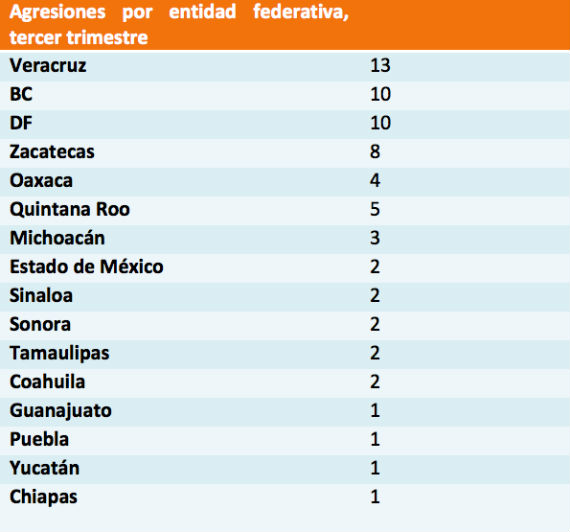 | Agresiones por entidad federativa, tercer trimestre | |
|---|---|
| Veracruz | 13 |
| BC | 10 |
| DF | 10 |
| Zacatecas | 8 |
| Oaxaca | 4 |
| Quintana Roo | 5 |
| Michoacán | 3 |
| Estado de México | 2 |
| Sinaloa | 2 |
| Sonora | 2 |
| Tamaulipas | 2 |
| Coahuila | 2 |
| Guanajuato | 1 |
| Puebla | 1 |
| Yucatán | 1 |
| Chiapas | 1 |